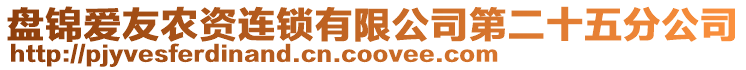 盘锦爱友农资连锁有限公司第二十五分公司
http://pjyvesferdinand.cn.coovee.com